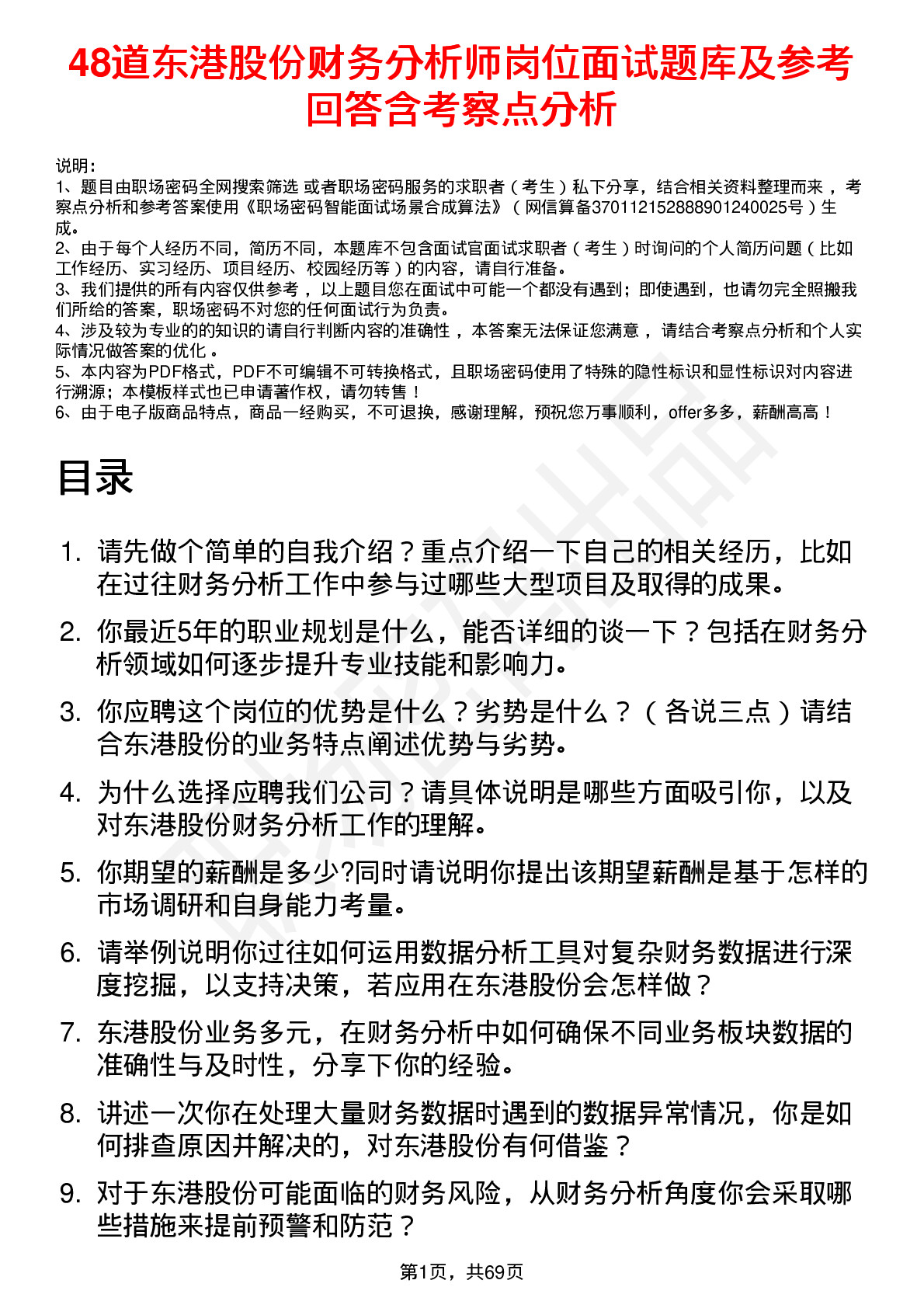 48道东港股份财务分析师岗位面试题库及参考回答含考察点分析

说明：
1、题目由职场密码全网搜索筛选 或者职场密码服务的求职者（考生）私下分享，结合相关资料整理而来 ，考察点分析和参考答案使用《职场密码智能面试场景合成算法》（网信算备370112152888901240025号）生成。
2、由于每个人经历不同，简历不同，本题库不包含面试官面试求职者（考生）时询问的个人简历问题（比如工作经历、实习经历、项目经历、校园经历等）的内容，请自行准备。
3、我们提供的所有内容仅供参考 ，以上题目您在面试中可能一个都没有遇到；即使遇到，也请勿完全照搬我们所给的答案，职场密码不对您的任何面试行为负责。
4、涉及较为专业的的知识的请自行判断内容的准确性 ，本答案无法保证您满意 ，请结合考察点分析和个人实际情况做答案的优化 。
5、本内容为PDF格式，PDF不可编辑不可转换格式，且职场密码使用了特殊的隐性标识和显性标识对内容进行溯源；本模板样式也已申请著作权，请勿转售！
6、由于电子版商品特点，商品一经购买，不可退换，感谢理解，预祝您万事顺利，offer多多，薪酬高高！

目录

1. 请先做个简单的自我介绍？重点介绍一下自己的相关经历，比如在过往财务分析工作中参与过哪些大型项目及取得的成果。
2. 你最近5年的职业规划是什么，能否详细的谈一下？包括在财务分析领域如何逐步提升专业技能和影响力。
3. 你应聘这个岗位的优势是什么？劣势是什么？（各说三点）请结合东港股份的业务特点阐述优势与劣势。
4. 为什么选择应聘我们公司？请具体说明是哪些方面吸引你，以及对东港股份财务分析工作的理解。
5. 你期望的薪酬是多少?同时请说明你提出该期望薪酬是基于怎样的市场调研和自身能力考量。
6. 请举例说明你过往如何运用数据分析工具对复杂财务数据进行深度挖掘，以支持决策，若应用在东港股份会怎样做？
7. 东港股份业务多元，在财务分析中如何确保不同业务板块数据的准确性与及时性，分享下你的经验。
8. 讲述一次你在处理大量财务数据时遇到的数据异常情况，你是如何排查原因并解决的，对东港股份有何借鉴？
9. 对于东港股份可能面临的财务风险，从财务分析角度你会采取哪些措施来提前预警和防范？

第1页，共69页